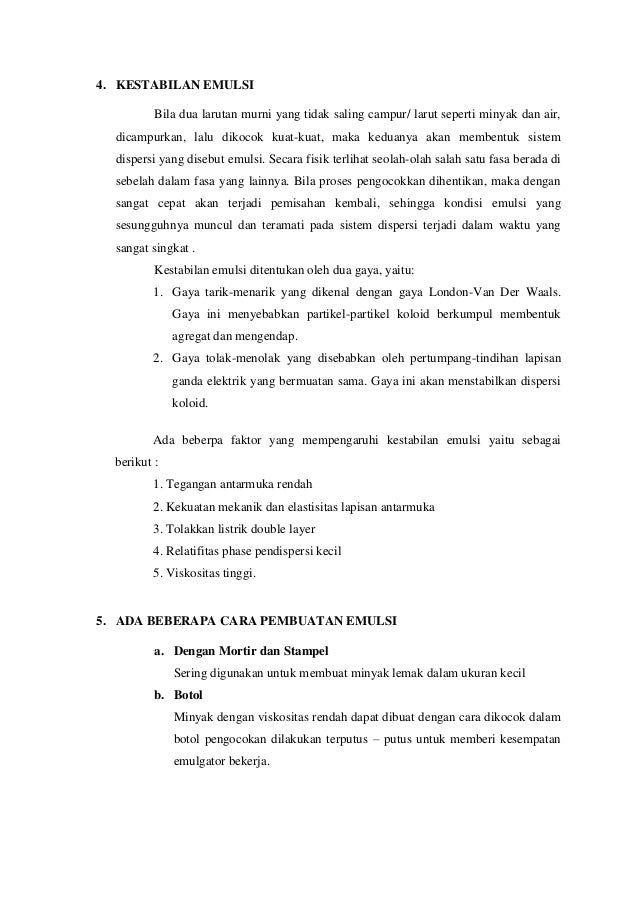 4. KESTABILAN EMULSI

Bila dua larutan murni yang tidak saling campur/ larut seperti minyak dan air, dicampurkan, lalu dikocok kuat-kuat, maka keduanya akan membentuk sistem dispersi yang disebut emulsi. Secara fisik terlihat seolah-olah salah satu fasa berada di sebelah dalam fasa yang lainnya. Bila proses pengocokkan dihentikan, maka dengan sangat cepat akan terjadi pemisahan kembali, sehingga kondisi emulsi yang sesungguhnya muncul dan teramati pada sistem dispersi terjadi dalam waktu yang sangat singkat .

Kestabilan emulsi ditentukan oleh dua gaya, yaitu:

1. Gaya tarik-menarik yang dikenal dengan gaya London-Van Der Waals. Gaya ini menyebabkan partikel-partikel koloid berkumpul membentuk agregat dan mengendap.
2. Gaya tolak-menolak yang disebabkan oleh pertumpang-tindihan lapisan ganda elektrik yang bermuatan sama. Gaya ini akan menstabilkan dispersi koloid.

Ada beberpa faktor yang mempengaruhi kestabilan emulsi yaitu sebagai berikut :

1. Tegangan antarmuka rendah
2. Kekuatan mekanik dan elastisitas lapisan antarmuka
3. Tolakkan listrik double layer
4. Relatifitas phase pendispersi kecil
5. Viskositas tinggi.

5. ADA BEBERAPA CARA PEMBUATAN EMULSI

a. Dengan Mortir dan Stampel
Sering digunakan untuk membuat minyak lemak dalam ukuran kecil
b. Botol
Minyak dengan viskositas rendah dapat dibuat dengan cara dikocok dalam botol pengocokan dilakukan terputus – putus untuk memberi kesempatan emulgator bekerja.